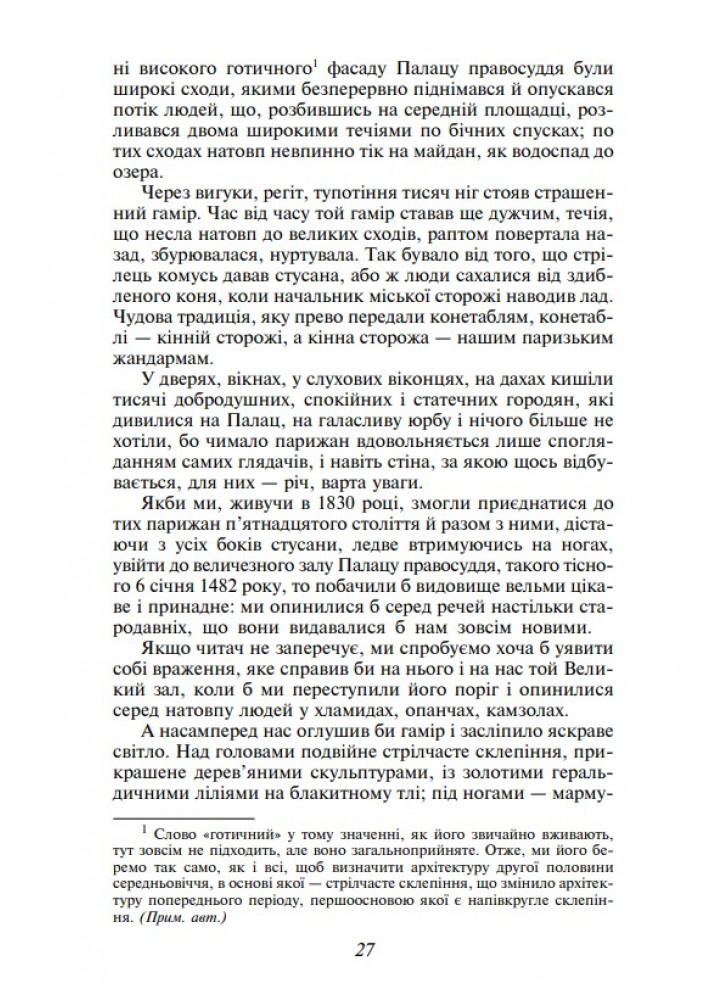 ні високого готичного$^1$ фасаду Палацу правосуддя були широкі сходи, якими безперервно піднімався й опускався потік людей, що, розбившись на середній площадці, розливався двома широкими течіями по бічних спусках; по тих сходах натовп невпинно тік на майдан, як водоспад до озера.

Через вигуки, регіт, тупотіння тисяч ніг стояв страшенний гамір. Час від часу той гамір ставав ще дужчим, течія, що несла натовп до великих сходів, раптом повертала назад, збурювалася, нуртувала. Так бувало від того, що стрілець комусь давав стусана, або ж люди сахалися від здибленого коня, коли начальник міської сторожі наводив лад. Чудова традиція, яку прево передали конетаблям, конетаблі — кінній сторожі, а кінна сторожа — нашим паризьким жандармам.

У дверях, вікнах, у слухових віконцях, на дахах кишіли тисячі добродушних, спокійних і статечних городян, які дивилися на Палац, на галасливу юрбу і нічого більше не хотіли, бо чимало парижан вдовольняється лише спогляданням самих глядачів, і навіть стіна, за якою щось відбувається, для них — річ, варта уваги.

Якби ми, живучи в 1830 році, змогли приєднатися до тих парижан п'ятнадцятого століття й разом з ними, дістаючи з усіх боків стусани, ледве втримуючись на ногах, увійти до величезного залу Палацу правосуддя, такого тісного 6 січня 1482 року, то побачили б видовище вельми цікаве і принадне: ми опинилися б серед речей настільки стародавніх, що вони видавалися б нам зовсім новими.

Якщо читач не заперечує, ми спробуємо хоча б уявити собі враження, яке справив би на нього і на нас той Великий зал, коли б ми переступили його поріг і опинилися серед натовпу людей у хламидах, опанчах, камзолах.

А насамперед нас оглушив би гамір і засліпило яскраве світло. Над головами подвійне стрілчасте склепіння, прикрашене дерев'яними скульптурами, із золотими геральдичними ліліями на блакитному тлі; під ногами — марму-

$^1$ Слово «готичний» у тому значенні, як його звичайно вживають, тут зовсім не підходить, але воно загальноприйняте. Отже, ми його беремо так само, як і всі, щоб визначити архітектуру другої половини середньовіччя, в основі якої — стрілчасте склепіння, що змінило архітектуру попереднього періоду, першоосновою якої є напівкругле склепіння. (Прим. авт.)

27